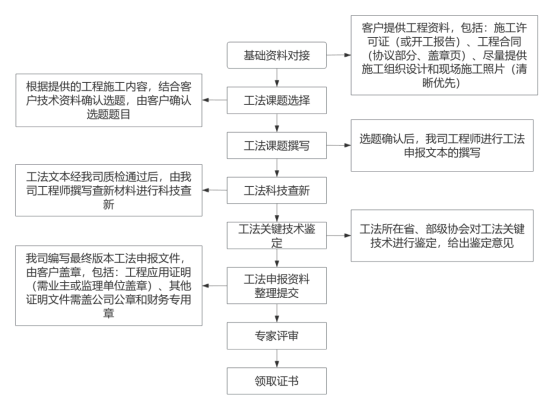 基础资料对接

客户提供工程资料，包括：施工许可证（或开工报告）、工程合同（协议部分、盖章页）、尽量提供施工组织设计和现场施工照片（清晰优先）

工法课题选择

根据提供的工程施工内容，结合客户技术资料确认选题，由客户确认选题题目

工法课题撰写

选题确认后，我司工程师进行工法申报文本的撰写

工法科技查新

工法文本经我司质检通过后，由我司工程师撰写查新材料进行科技查新

工法关键技术鉴定

工法所在省、部级协会对工法关键技术进行鉴定，给出鉴定意见

工法申报资料整理提交

我司编写最终版本工法申报文件，由客户盖章，包括：工程应用证明（需业主或监理单位盖章）、其他证明文件需盖公司公章和财务专用章

专家评审

领取证书